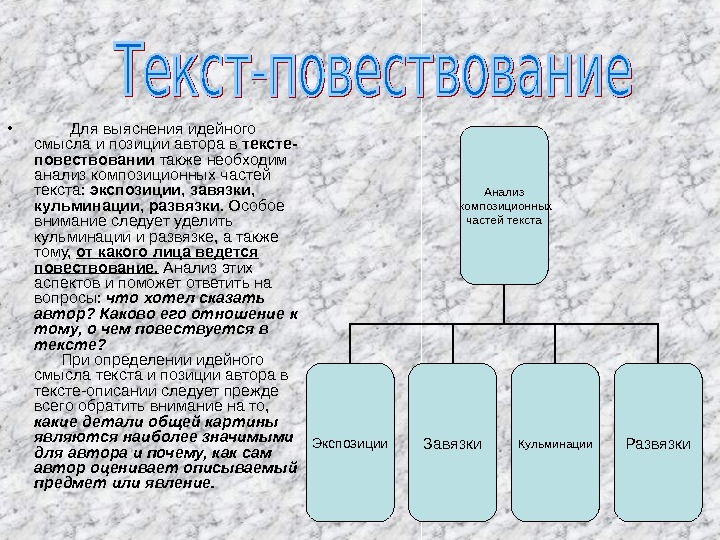 Текст-повествование

• Для выяснения идейного смысла и позиции автора в тексте-повествовании также необходим анализ композиционных частей текста: экспозиции, завязки, кульминации, развязки. Особое внимание следует уделить кульминации и развязке, а также тому, от какого лица ведется повествование. Анализ этих аспектов и поможет ответить на вопросы: что хотел сказать автор? Каково его отношение к тому, о чем повествуется в тексте?

При определении идейного смысла текста и позиции автора в тексте-описании следует прежде всего обратить внимание на то, какие детали общей картины являются наиболее значимыми для автора и почему, как сам автор оценивает описываемый предмет или явление.

Анализ композиционных частей текста

Экспозиции

Завязки

Кульминации

Развязки